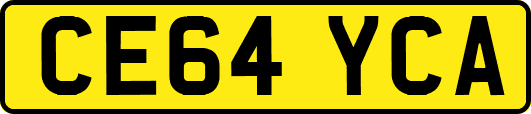 CE64 YCA